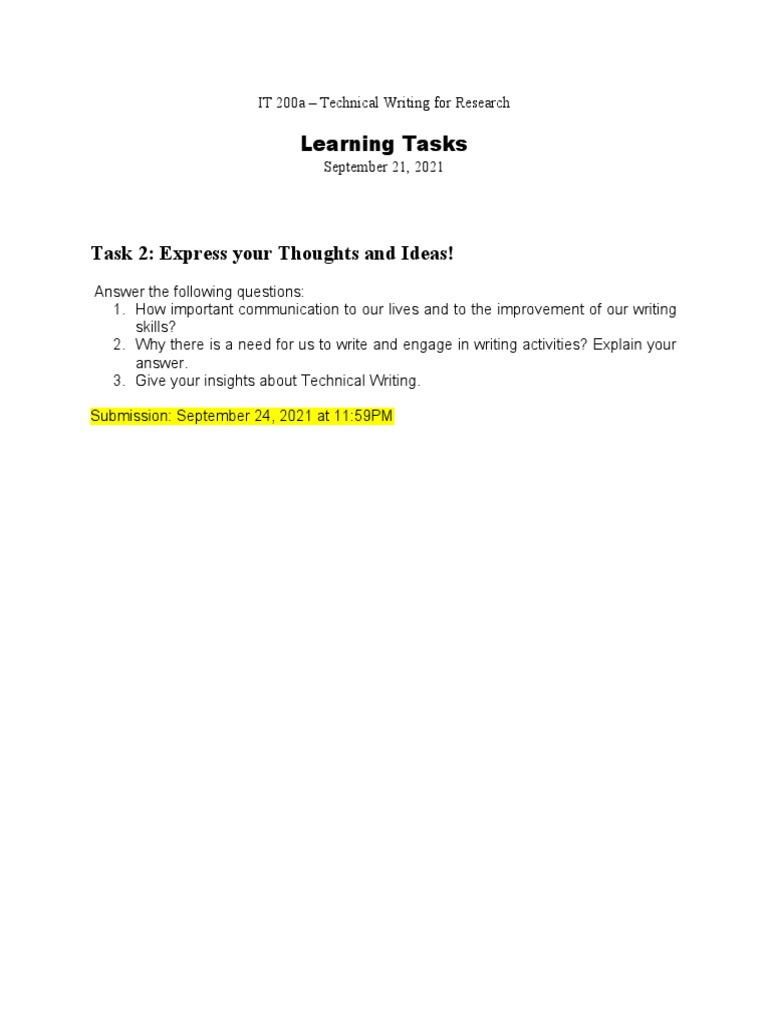 IT 200a – Technical Writing for Research

Learning Tasks

September 21, 2021

Task 2: Express your Thoughts and Ideas!

Answer the following questions:
1. How important communication to our lives and to the improvement of our writing skills?
2. Why there is a need for us to write and engage in writing activities? Explain your answer.
3. Give your insights about Technical Writing.

Submission: September 24, 2021 at 11:59PM